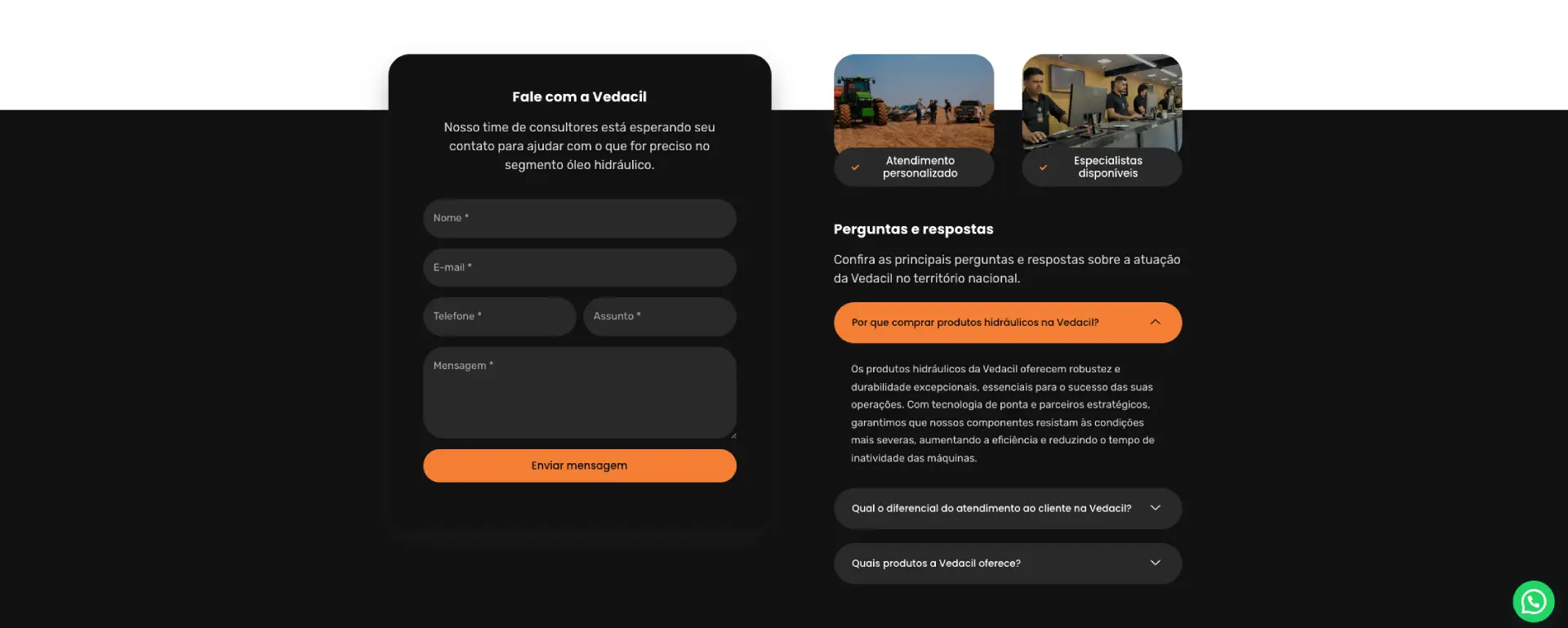 Fale com a Vedacil

Nosso time de consultores está esperando seu contato para ajudar com o que for preciso no segmento óleo hidráulico.

Nome *

E-mail *

Telefone *

Assunto *

Mensagem *

Enviar mensagem

Atendimento personalizado

Especialistas disponíveis

Perguntas e respostas

Confira as principais perguntas e respostas sobre a atuação da Vedacil no território nacional.

Por que comprar produtos hidráulicos na Vedacil?

Os produtos hidráulicos da Vedacil oferecem robustez e durabilidade excepcionais, essenciais para o sucesso das suas operações. Com tecnologia de ponta e parceiros estratégicos, garantimos que nossos componentes resistam às condições mais severas, aumentando a eficiência e reduzindo o tempo de inatividade das máquinas.

Qual o diferencial do atendimento ao cliente na Vedacil?

Quais produtos a Vedacil oferece?